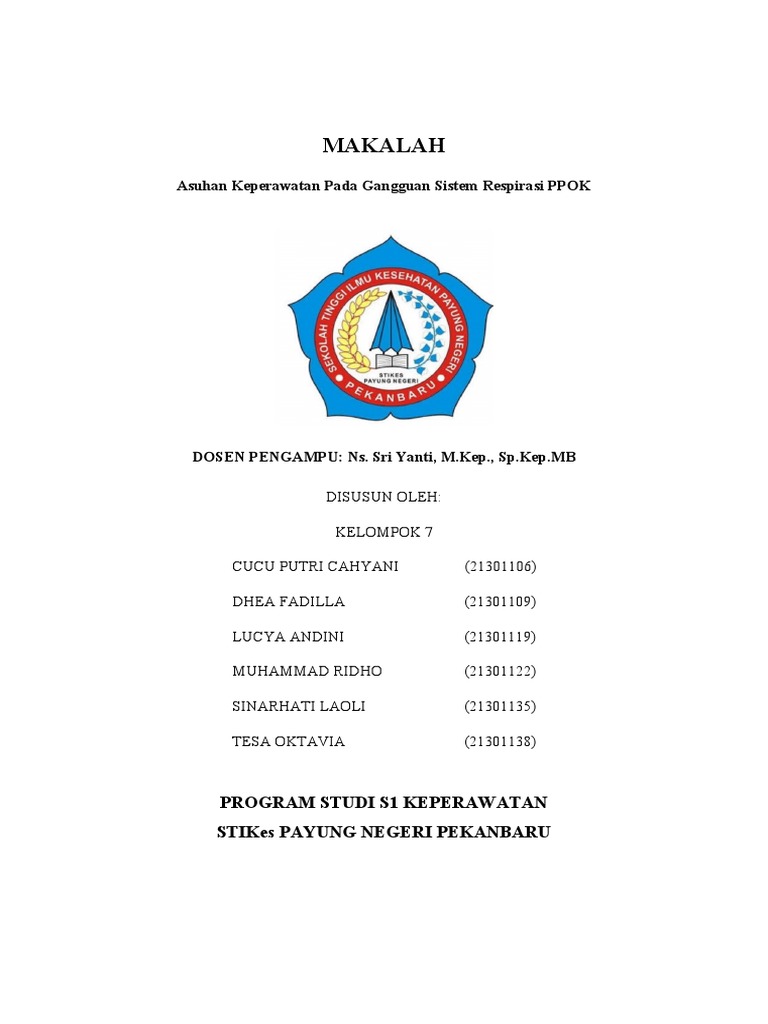 MAKALAH

Asuhan Keperawatan Pada Gangguan Sistem Respirasi PPOK

SEKOLAH TINGGI ILMU KESEHATAN PAYUNG NEGERI
STIKES PAYUNG NEGERI
PEKANBARU

DOSEN PENGAMPU: Ns. Sri Yanti, M.Kep., Sp.Kep.MB

DISUSUN OLEH:

KELOMPOK 7

CUCU PUTRI CAHYANI (21301106)

DHEA FADILLA (21301109)

LUCYA ANDINI (21301119)

MUHAMMAD RIDHO (21301122)

SINARHATI LAOLI (21301135)

TESA OKTAVIA (21301138)

PROGRAM STUDI S1 KEPERAWATAN
STIKes PAYUNG NEGERI PEKANBARU